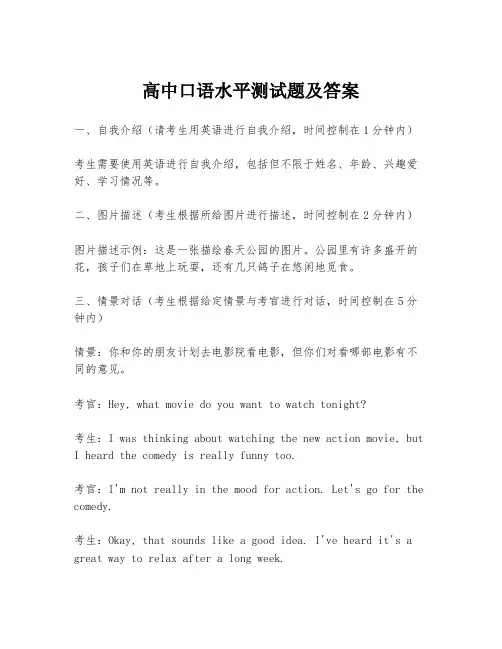 高中口语水平测试题及答案

一、自我介绍（请考生用英语进行自我介绍，时间控制在1分钟内）

考生需要使用英语进行自我介绍，包括但不限于姓名、年龄、兴趣爱好、学习情况等。

二、图片描述（考生根据所给图片进行描述，时间控制在2分钟内）

图片描述示例：这是一张描绘春天公园的图片。公园里有许多盛开的花，孩子们在草地上玩耍，还有几只鸽子在悠闲地觅食。

三、情景对话（考生根据给定情景与考官进行对话，时间控制在5分钟内）

情景：你和你的朋友计划去电影院看电影，但你们对看哪部电影有不同的意见。

考官：Hey, what movie do you want to watch tonight?

考生：I was thinking about watching the new action movie, but I heard the comedy is really funny too.

考官：I'm not really in the mood for action. Let's go for the comedy.

考生：Okay, that sounds like a good idea. I've heard it's a great way to relax after a long week.